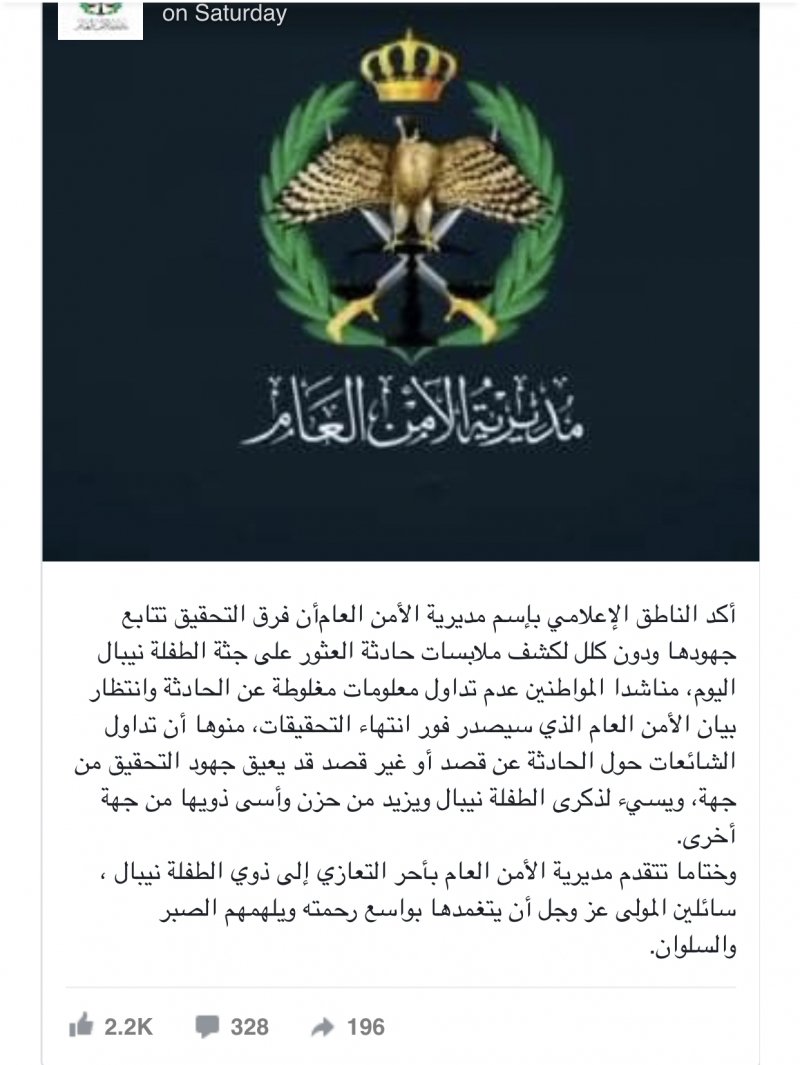 on Saturday

مديرية الأمن العام

أكد الناطق الإعلامي بإسم مديرية الأمن العامأن فرق التحقيق تتابع جهودها ودون كلل لكشف ملابسات حادثة العثور على جثة الطفلة نيبال اليوم، مناشدا المواطنين عدم تداول معلومات مغلوطة عن الحادثة وانتظار بيان الأمن العام الذي سيصدر فور انتهاء التحقيقات، منوها أن تداول الشائعات حول الحادثة عن قصد أو غير قصد قد يعيق جهود التحقيق من جهة، ويسيء لذكرى الطفلة نيبال ويزيد من حزن وأسى ذويها من جهة أخرى.
وختاما تتقدم مديرية الأمن العام بأحر التعازي إلى ذوي الطفلة نيبال ، سائلين المولى عز وجل أن يتغمدها بواسع رحمته ويلهمهم الصبر والسلوان.

2.2K 328 196